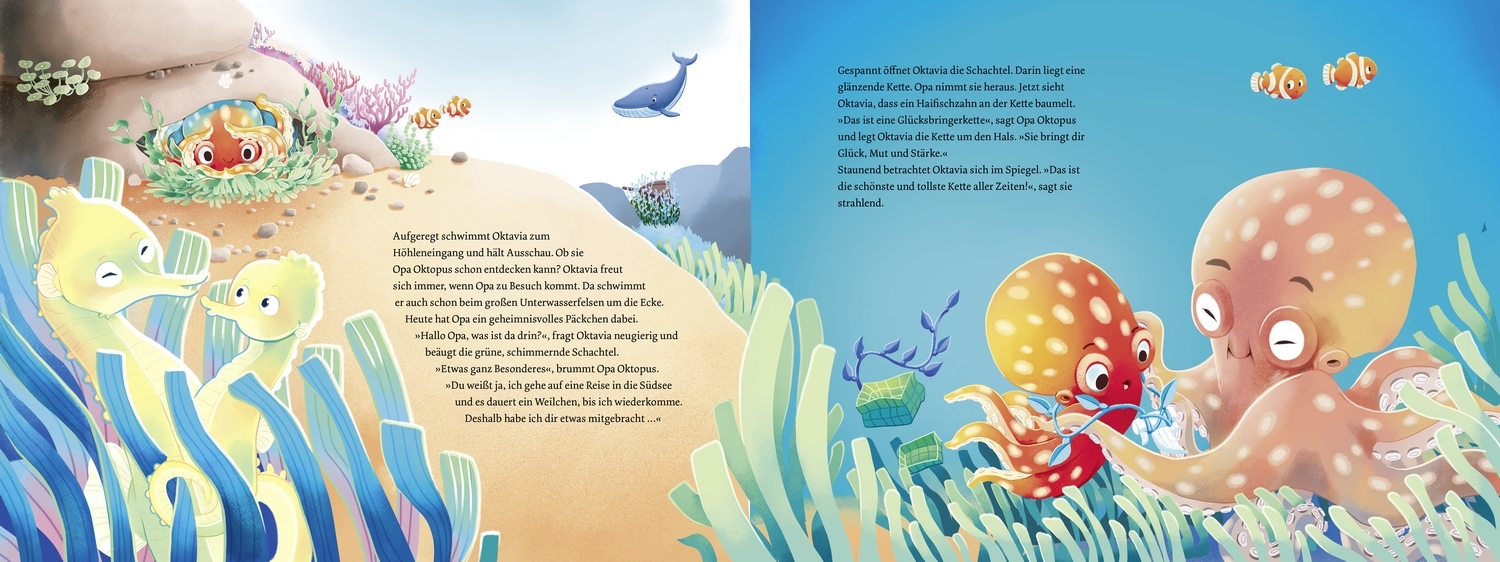 Aufgeregt schwimmt Oktavia zum Höhleneingang und hält Ausschau. Ob sie Opa Oktopus schon entdecken kann? Oktavia freut sich immer, wenn Opa zu Besuch kommt. Da schwimmt er auch schon beim großen Unterwasserfelsen um die Ecke. Heute hat Opa ein geheimnisvolles Päckchen dabei.

»Hallo Opa, was ist da drin?«, fragt Oktavia neugierig und beäugt die grüne, schimmernde Schachtel.

»Etwas ganz Besonderes«, brummt Opa Oktopus.

»Du weißt ja, ich gehe auf eine Reise in die Südsee und es dauert ein Weilchen, bis ich wiederkomme. Deshalb habe ich dir etwas mitgebracht ...«

Gespannt öffnet Oktavia die Schachtel. Darin liegt eine glänzende Kette. Opa nimmt sie heraus. Jetzt sieht Oktavia, dass ein Haifischzahn an der Kette baumelt.

»Das ist eine Glücksbringerkette«, sagt Opa Oktopus und legt Oktavia die Kette um den Hals. »Sie bringt dir Glück, Mut und Stärke.«

Staunend betrachtet Oktavia sich im Spiegel. »Das ist die schönste und tollste Kette aller Zeiten!«, sagt sie strahlend.